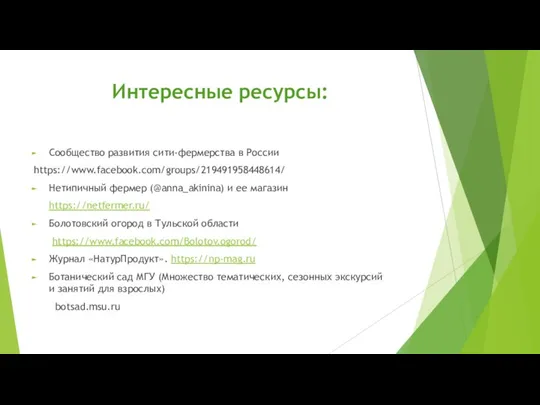 Интересные ресурсы:

Сообщество развития сити-фермерства в России

https://www.facebook.com/groups/219491958448614/

Нетипичный фермер (@anna_akinina) и ее магазин

https://netfermer.ru/

Болотовский огород в Тульской области

https://www.facebook.com/Bolotov.ogorod/

Журнал «НатурПродукт». https://np-mag.ru

Ботанический сад МГУ (Множество тематических, сезонных экскурсий и занятий для взрослых)

botsad.msu.ru